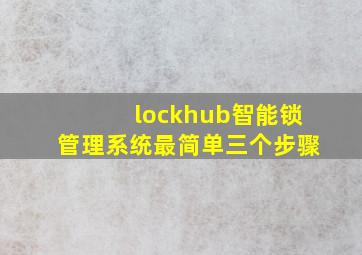 lockhub智能锁
管理系统最简单三个步骤